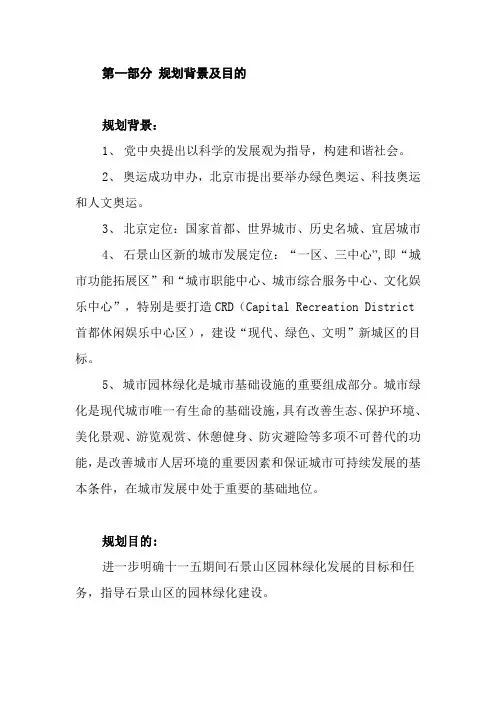 第一部分 规划背景及目的

规划背景：

1、 党中央提出以科学的发展观为指导，构建和谐社会。

2、 奥运成功申办，北京市提出要举办绿色奥运、科技奥运和人文奥运。

3、 北京定位：国家首都、世界城市、历史名城、宜居城市

4、 石景山区新的城市发展定位：“一区、三中心”,即“城市功能拓展区”和“城市职能中心、城市综合服务中心、文化娱乐中心”，特别是要打造CRD（Capital Recreation District 首都休闲娱乐中心区），建设“现代、绿色、文明”新城区的目标。

5、 城市园林绿化是城市基础设施的重要组成部分。城市绿化是现代城市唯一有生命的基础设施，具有改善生态、保护环境、美化景观、游览观赏、休憩健身、防灾避险等多项不可替代的功能，是改善城市人居环境的重要因素和保证城市可持续发展的基本条件，在城市发展中处于重要的基础地位。

规划目的：

进一步明确十一五期间石景山区园林绿化发展的目标和任务，指导石景山区的园林绿化建设。